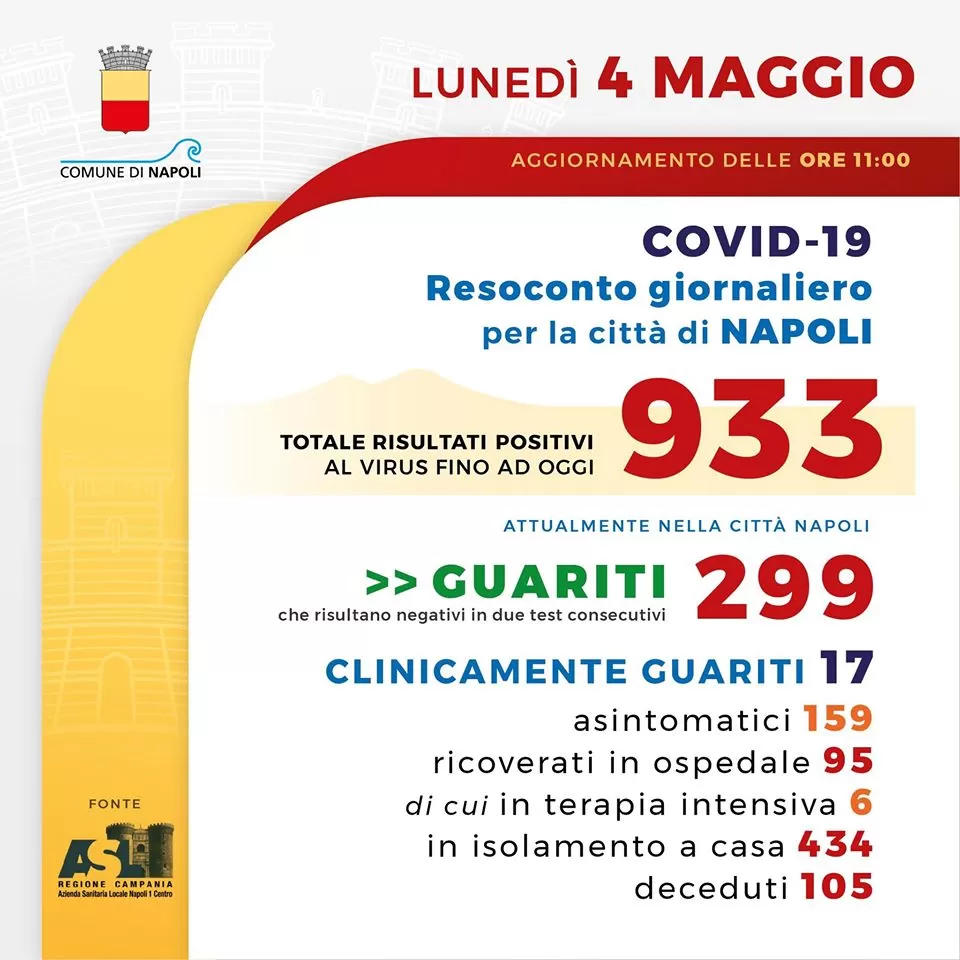 COMUNE DI NAPOLI

LUNEDÌ 4 MAGGIO

AGGIORNAMENTO DELLE ORE 11:00

COVID-19
Resoconto giornaliero
per la città di NAPOLI

TOTALE RISULTATI POSITIVI
AL VIRUS FINO AD OGGI
933

ATTUALMENTE NELLA CITTÀ NAPOLI

>> GUARITI 299
che risultano negativi in due test consecutivi

CLINICAMENTE GUARITI 17
asintomatici 159
ricoverati in ospedale 95
di cui in terapia intensiva 6
in isolamento a casa 434
deceduti 105

FONTE
ASL
REGIONE CAMPANIA
Azienda Sanitaria Locale Napoli 1 Centro